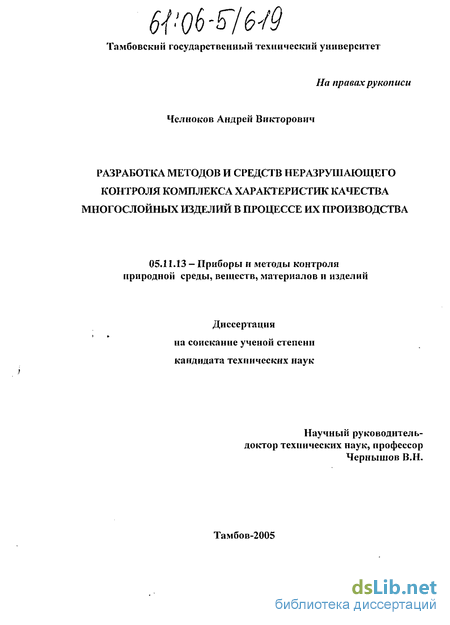 61:06-5/619

Тамбовский государственный технический университет

На правах рукописи

Челноков Андрей Викторович

РАЗРАБОТКА МЕТОДОВ И СРЕДСТВ НЕРАЗРУШАЮЩЕГО КОНТРОЛЯ КОМПЛЕКСА ХАРАКТЕРИСТИК КАЧЕСТВА МНОГОСЛОЙНЫХ ИЗДЕЛИЙ В ПРОЦЕССЕ ИХ ПРОИЗВОДСТВА

05.11.13 – Приборы и методы контроля природной среды, веществ, материалов и изделий

Диссертация
на соискание ученой степени
кандидата технических наук

Научный руководитель-
доктор технических наук, профессор
Чернышов В.Н.

Тамбов-2005

dsLib.net
библиотека диссертаций